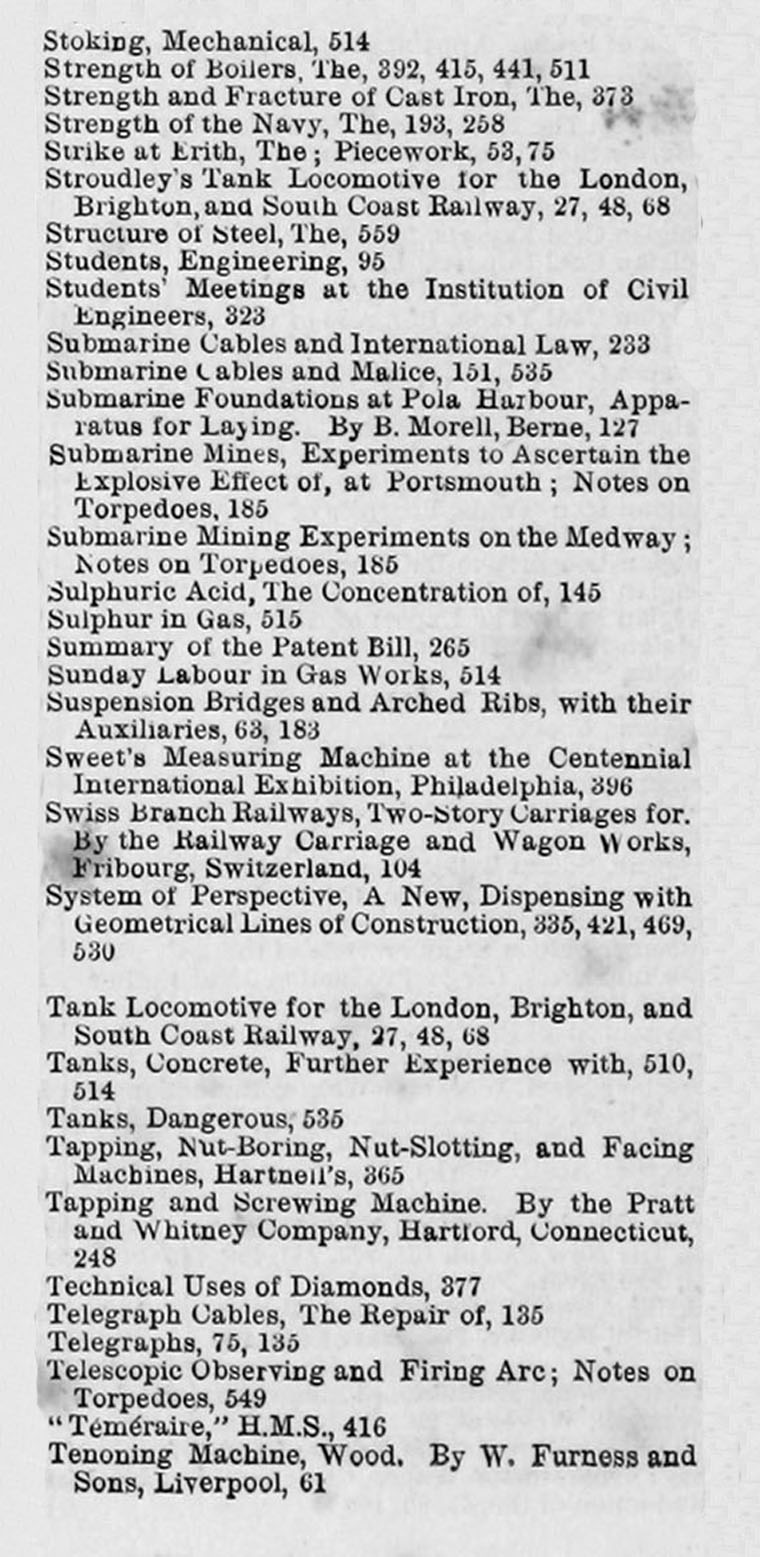 Stoking, Mechanical, 514
Strength of Boilers, The, 392, 415, 441, 511
Strength and Fracture of Cast Iron, The, 373
Strength of the Navy, The, 193, 258
Strike at Erith, The; Piecework, 53, 75
Stroudley's Tank Locomotive for the London, Brighton, and South Coast Railway, 27, 48, 68
Structure of Steel, The, 559
Students, Engineering, 95
Students' Meetings at the Institution of Civil Engineers, 323
Submarine Cables and International Law, 233
Submarine Cables and Malice, 151, 535
Submarine Foundations at Pola Harbour, Apparatus for Laying. By B. Morell, Berne, 127
Submarine Mines, Experiments to Ascertain the Explosive Effect of, at Portsmouth; Notes on Torpedoes, 185
Submarine Mining Experiments on the Medway; Notes on Torpedoes, 185
Sulphuric Acid, The Concentration of, 145
Sulphur in Gas, 515
Summary of the Patent Bill, 265
Sunday Labour in Gas Works, 514
Suspension Bridges and Arched Ribs, with their Auxiliaries, 63, 183
Sweet's Measuring Machine at the Centennial International Exhibition, Philadelphia, 396
Swiss Branch Railways, Two-Story Carriages for. By the Railway Carriage and Wagon Works, Fribourg, Switzerland, 104
System of Perspective, A New, Dispensing with Geometrical Lines of Construction, 335, 421, 469, 530

Tank Locomotive for the London, Brighton, and South Coast Railway, 27, 48, 68
Tanks, Concrete, Further Experience with, 510, 514
Tanks, Dangerous, 535
Tapping, Nut-Boring, Nut-Slotting, and Facing Machines, Hartnell's, 365
Tapping and Screwing Machine. By the Pratt and Whitney Company, Hartford, Connecticut, 248
Technical Uses of Diamonds, 377
Telegraph Cables, The Repair of, 135
Telegraphs, 75, 135
Telescopic Observing and Firing Arc; Notes on Torpedoes, 549
"Téméraire," H.M.S., 416
Tenoning Machine, Wood. By W. Furness and Sons, Liverpool, 61